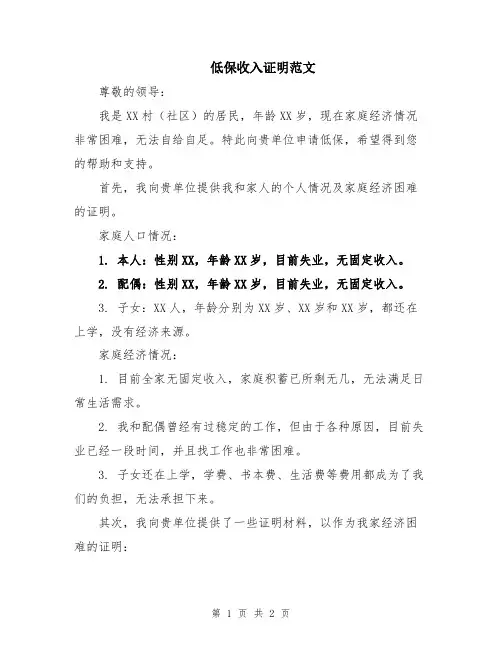 低保收入证明范文

尊敬的领导：

我是XX村（社区）的居民，年龄XX岁，现在家庭经济情况非常困难，无法自给自足。特此向贵单位申请低保，希望得到您的帮助和支持。

首先，我向贵单位提供我和家人的个人情况及家庭经济困难的证明。

家庭人口情况：

1. 本人：性别XX，年龄XX岁，目前失业，无固定收入。

2. 配偶：性别XX，年龄XX岁，目前失业，无固定收入。

3. 子女：XX人，年龄分别为XX岁、XX岁和XX岁，都还在上学，没有经济来源。

家庭经济情况：

1. 目前全家无固定收入，家庭积蓄已所剩无几，无法满足日常生活需求。

2. 我和配偶曾经有过稳定的工作，但由于各种原因，目前失业已经一段时间，并且找工作也非常困难。

3. 子女还在上学，学费、书本费、生活费等费用都成为了我们的负担，无法承担下来。

其次，我向贵单位提供了一些证明材料，以作为我家经济困难的证明：

第 1 页 共 2 页